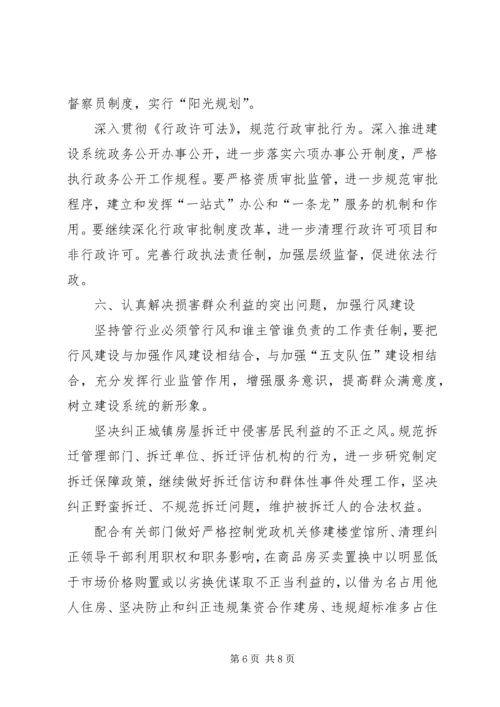 督察员制度，实行“阳光规划”。

深入贯彻《行政许可法》，规范行政审批行为。深入推进建设系统政务公开办事公开，进一步落实六项办事公开制度，严格执行政务公开工作规程。要严格资质审批监管，进一步规范审批程序，建立和发挥“一站式”办公和“一条龙”服务的机制和作用。要继续深化行政审批制度改革，进一步清理行政许可项目和非行政许可。完善行政执法责任制，加强层级监督，促进依法行政。

六、认真解决损害群众利益的突出问题，加强行风建设

坚持管行业必须管行风和谁主管谁负责的工作责任制，要把行风建设与加强作风建设相结合，与加强“五支队伍”建设相结合，充分发挥行业监管作用，增强服务意识，提高群众满意度，树立建设系统的新形象。

坚决纠正城镇房屋拆迁中侵害居民利益的不正之风。规范拆迁管理部门、拆迁单位、拆迁评估机构的行为，进一步研究制定拆迁保障政策，继续做好拆迁信访和群体性事件处理工作，坚决纠正野蛮拆迁、不规范拆迁问题，维护被拆迁人的合法权益。

配合有关部门做好严格控制党政机关修建楼堂馆所、清理纠正领导干部利用职权和职务影响，在商品房买卖置换中以明显低于市场价格购置或以劣换优谋取不正当利益的，以借为名占用他人住房、坚决防止和纠正违规集资合作建房、违规超标准多占住

第6页 共8页